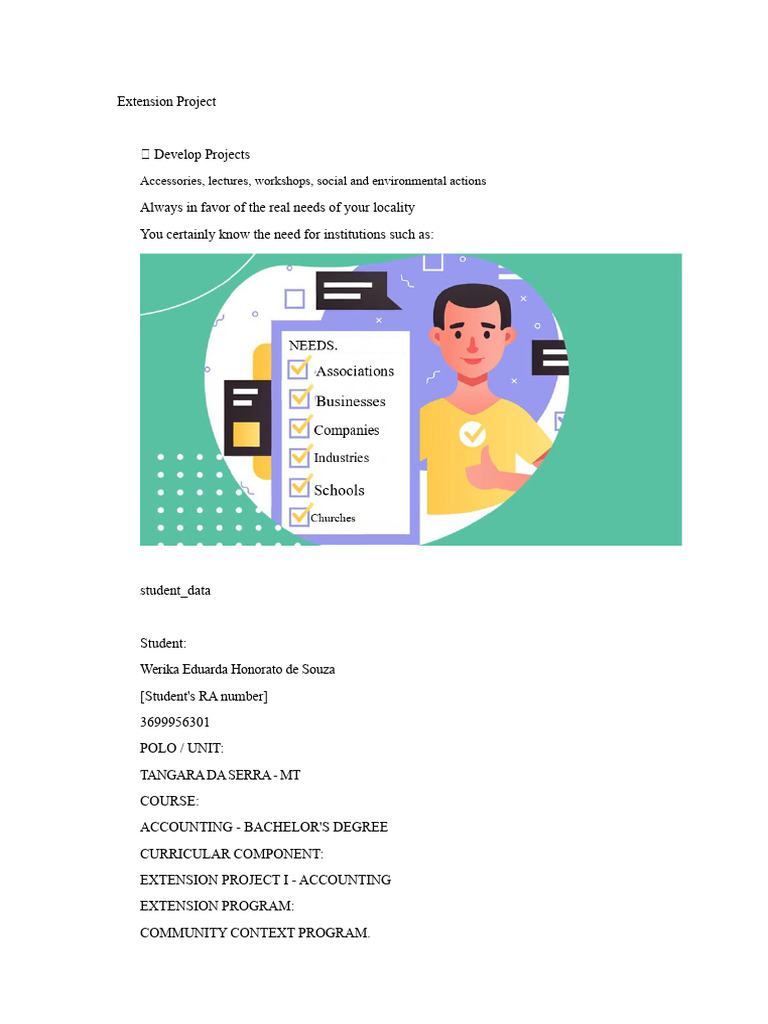 Extension Project

 Develop Projects

Accessories, lectures, workshops, social and environmental actions

Always in favor of the real needs of your locality

You certainly know the need for institutions such as:

NEEDS.
Associations
Businesses
Companies
Industries
Schools
Churches

student_data

Student:

Werika Eduarda Honorato de Souza

[Student's RA number]

3699956301

POLO / UNIT:

TANGARA DA SERRA - MT

COURSE:

ACCOUNTING - BACHELOR'S DEGREE

CURRICULAR COMPONENT:

EXTENSION PROJECT I - ACCOUNTING

EXTENSION PROGRAM:

COMMUNITY CONTEXT PROGRAM.